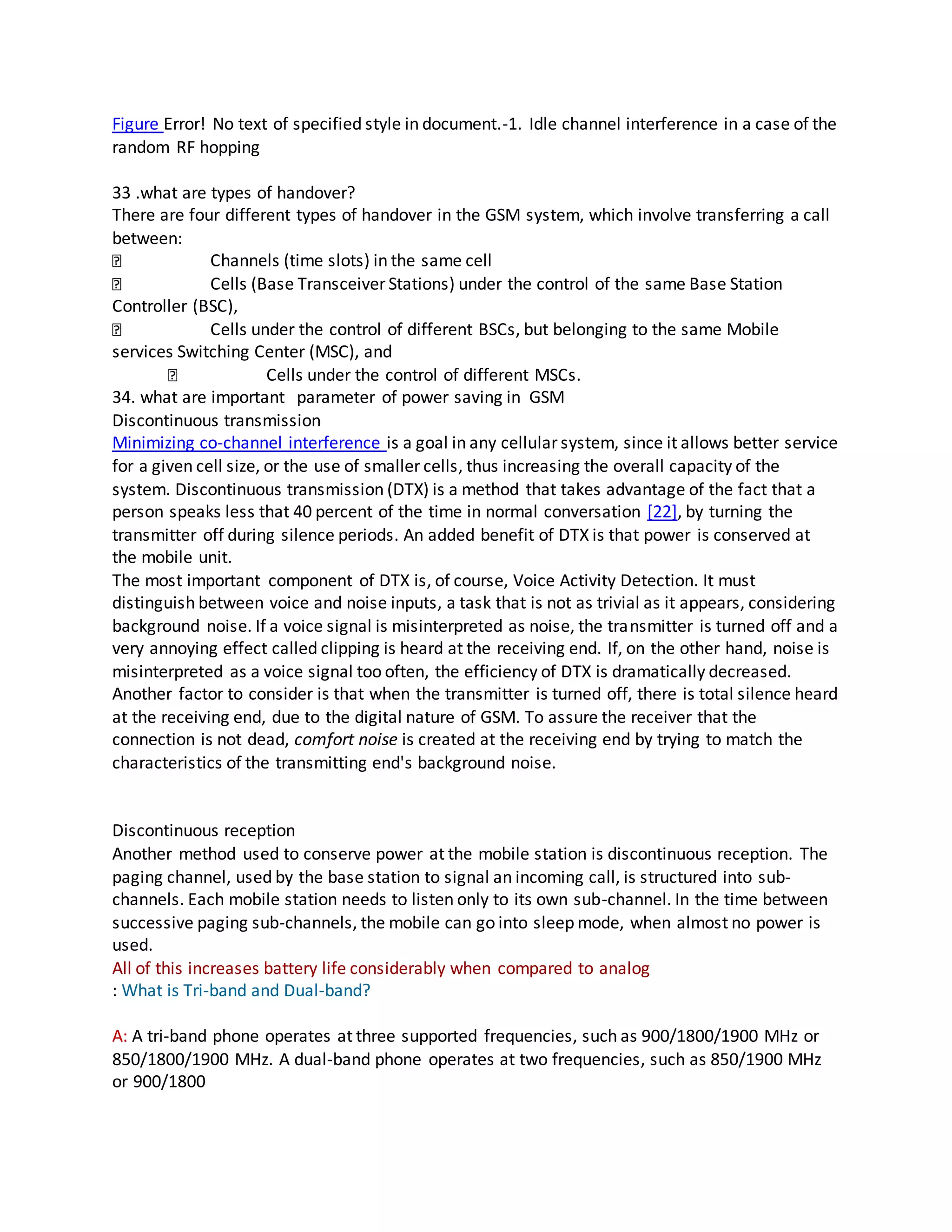 Figure Error! No text of specified style in document.-1. Idle channel interference in a case of the random RF hopping

33 .what are types of handover?
There are four different types of handover in the GSM system, which involve transferring a call between:
 Channels (time slots) in the same cell
 Cells (Base Transceiver Stations) under the control of the same Base Station Controller (BSC),
 Cells under the control of different BSCs, but belonging to the same Mobile services Switching Center (MSC), and
 Cells under the control of different MSCs.
34. what are important parameter of power saving in GSM
Discontinuous transmission
Minimizing co-channel interference is a goal in any cellular system, since it allows better service for a given cell size, or the use of smaller cells, thus increasing the overall capacity of the system. Discontinuous transmission (DTX) is a method that takes advantage of the fact that a person speaks less that 40 percent of the time in normal conversation [22], by turning the transmitter off during silence periods. An added benefit of DTX is that power is conserved at the mobile unit.
The most important component of DTX is, of course, Voice Activity Detection. It must distinguish between voice and noise inputs, a task that is not as trivial as it appears, considering background noise. If a voice signal is misinterpreted as noise, the transmitter is turned off and a very annoying effect called clipping is heard at the receiving end. If, on the other hand, noise is misinterpreted as a voice signal too often, the efficiency of DTX is dramatically decreased. Another factor to consider is that when the transmitter is turned off, there is total silence heard at the receiving end, due to the digital nature of GSM. To assure the receiver that the connection is not dead, comfort noise is created at the receiving end by trying to match the characteristics of the transmitting end's background noise.

Discontinuous reception
Another method used to conserve power at the mobile station is discontinuous reception. The paging channel, used by the base station to signal an incoming call, is structured into sub-channels. Each mobile station needs to listen only to its own sub-channel. In the time between successive paging sub-channels, the mobile can go into sleep mode, when almost no power is used.
All of this increases battery life considerably when compared to analog
: What is Tri-band and Dual-band?

A: A tri-band phone operates at three supported frequencies, such as 900/1800/1900 MHz or 850/1800/1900 MHz. A dual-band phone operates at two frequencies, such as 850/1900 MHz or 900/1800